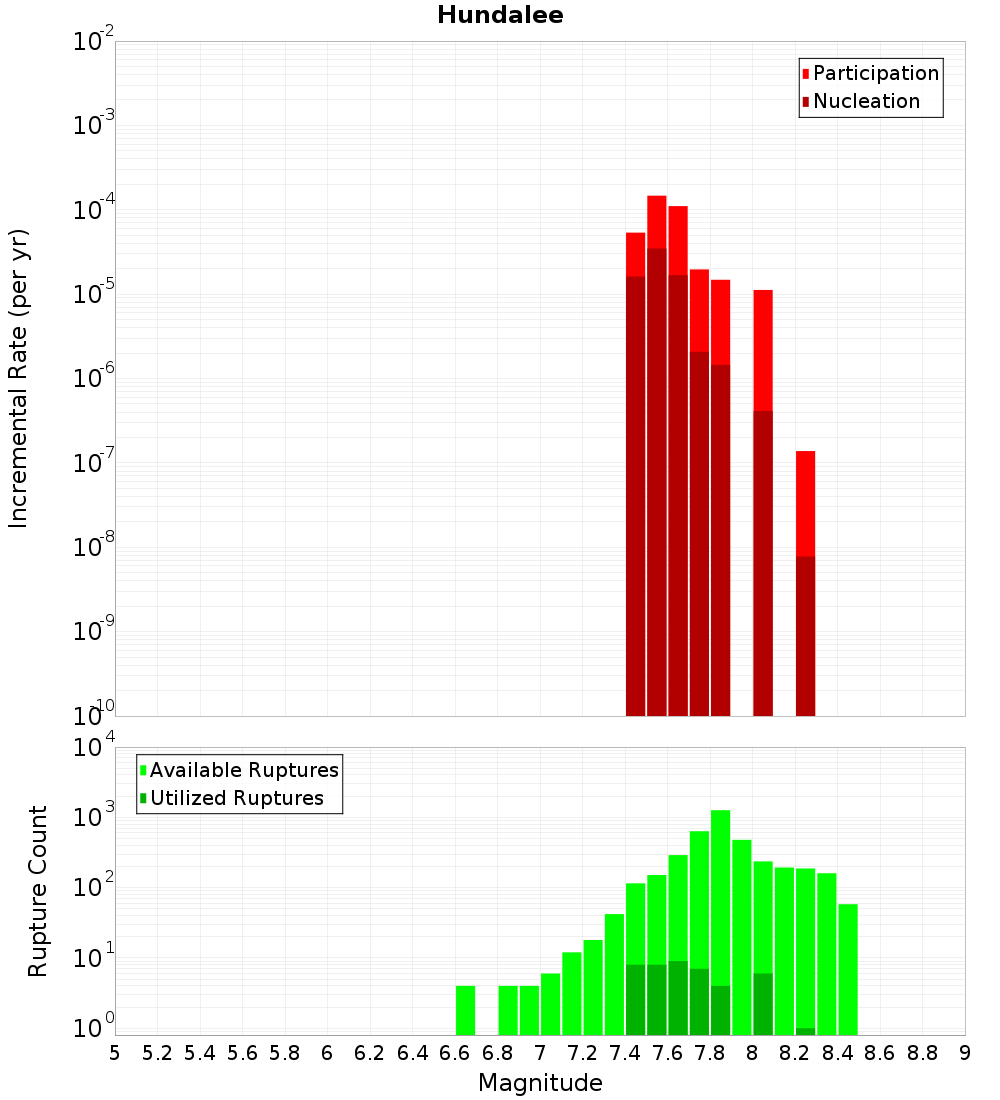 Hundalee

Participation
Nucleation

Incremental Rate (per yr)

$10^{-2}$
$10^{-3}$
$10^{-4}$
$10^{-5}$
$10^{-6}$
$10^{-7}$
$10^{-8}$
$10^{-9}$
$10^{-10}$

Available Ruptures
Utilized Ruptures

Rupture Count

$10^{4}$
$10^{3}$
$10^{2}$
$10^{1}$
$10^{0}$

5 5.2 5.4 5.6 5.8 6 6.2 6.4 6.6 6.8 7 7.2 7.4 7.6 7.8 8 8.2 8.4 8.6 8.8 9

Magnitude